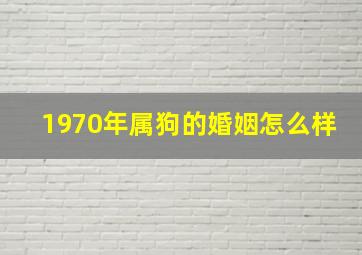 1970年属狗的婚姻怎么样